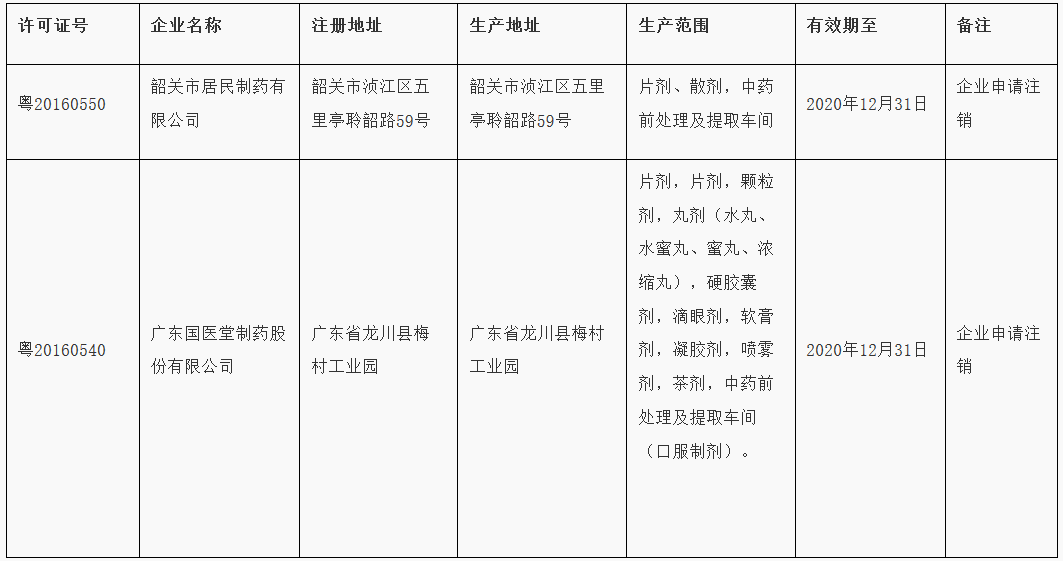 | 许可证号 | 企业名称 | 注册地址 | 生产地址 | 生产范围 | 有效期至 | 备注 |
|---|---|---|---|---|---|---|
| 粤20160550 | 韶关市居民制药有限公司 | 韶关市浈江区五里亭聆韶路59号 | 韶关市浈江区五里亭聆韶路59号 | 片剂、散剂，中药前处理及提取车间 | 2020年12月31日 | 企业申请注销 |
| 粤20160540 | 广东国医堂制药股份有限公司 | 广东省龙川县梅村工业园 | 广东省龙川县梅村工业园 | 片剂，片剂，颗粒剂，丸剂（水丸、水蜜丸、蜜丸、浓缩丸），硬胶囊剂，滴眼剂，软膏剂，凝胶剂，喷雾剂，茶剂，中药前处理及提取车间（口服制剂）。 | 2020年12月31日 | 企业申请注销 |